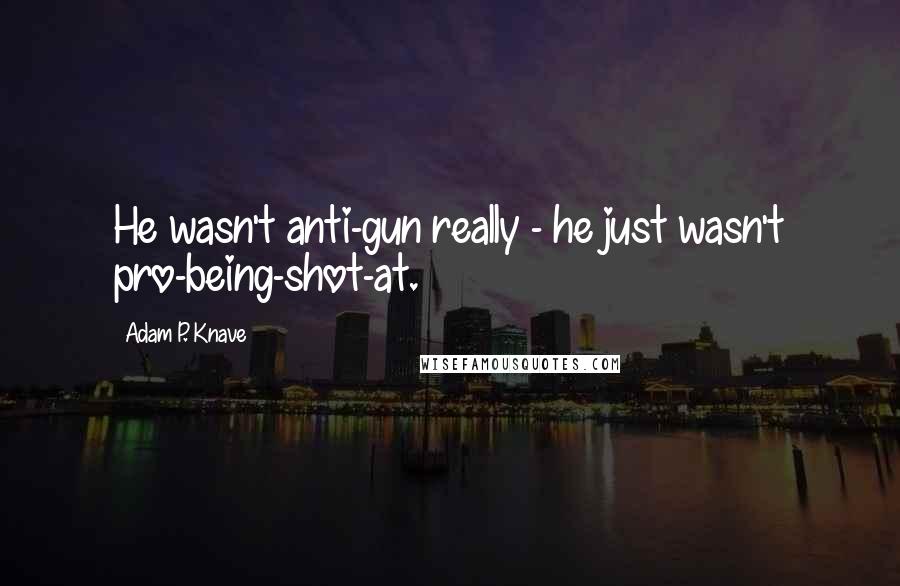 He wasn't anti-gun really - he just wasn't pro-being-shot-at.

Adam P. Knave

WISEFAMOUSQUOTES.COM